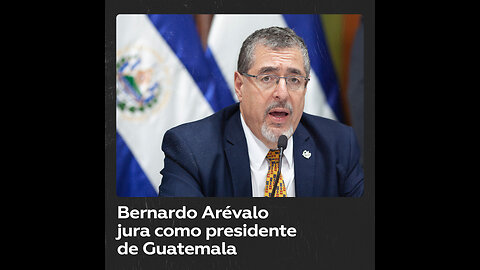 Bernardo Arévalo jura como presidente de Guatemala